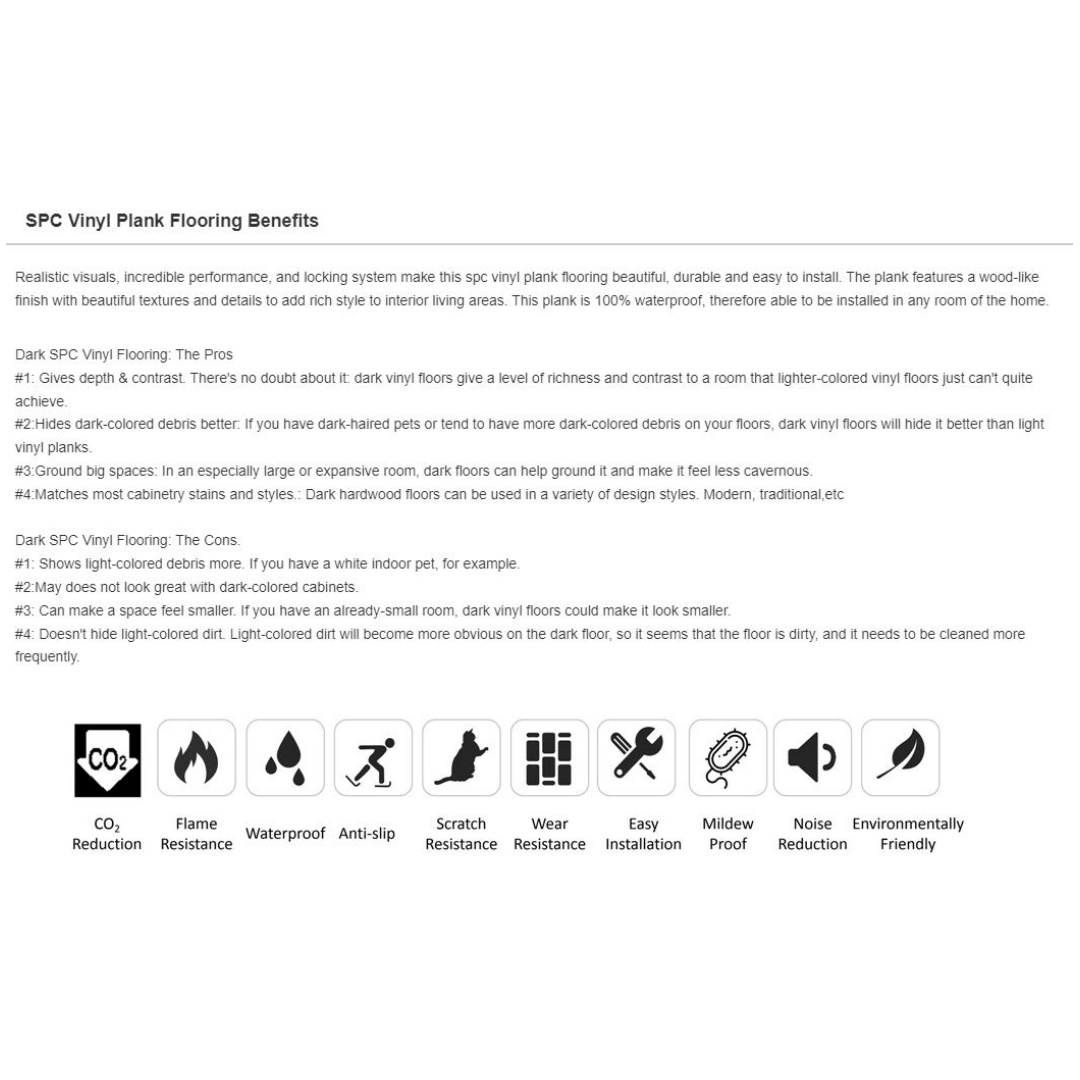 SPC Vinyl Plank Flooring Benefits

Realistic visuals, incredible performance, and locking system make this spc vinyl plank flooring beautiful, durable and easy to install. The plank features a wood-like finish with beautiful textures and details to add rich style to interior living areas. This plank is 100% waterproof, therefore able to be installed in any room of the home.

Dark SPC Vinyl Flooring: The Pros
#1: Gives depth & contrast. There's no doubt about it: dark vinyl floors give a level of richness and contrast to a room that lighter-colored vinyl floors just can't quite achieve.
#2:Hides dark-colored debris better: If you have dark-haired pets or tend to have more dark-colored debris on your floors, dark vinyl floors will hide it better than light vinyl planks.
#3:Ground big spaces: In an especially large or expansive room, dark floors can help ground it and make it feel less cavernous.
#4:Matches most cabinetry stains and styles.: Dark hardwood floors can be used in a variety of design styles. Modern, traditional,etc

Dark SPC Vinyl Flooring: The Cons.
#1: Shows light-colored debris more. If you have a white indoor pet, for example.
#2:May does not look great with dark-colored cabinets.
#3: Can make a space feel smaller. If you have an already-small room, dark vinyl floors could make it look smaller.
#4: Doesn't hide light-colored dirt. Light-colored dirt will become more obvious on the dark floor, so it seems that the floor is dirty, and it needs to be cleaned more frequently.

$CO_2$

$CO_2$ Reduction
Flame Resistance
Waterproof
Anti-slip
Scratch Resistance
Wear Resistance
Easy Installation
Mildew Proof
Noise Reduction
Environmentally Friendly